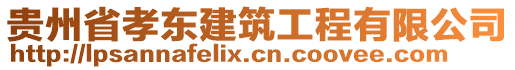 贵州省孝东建筑工程有限公司
http://lpsannafelix.cn.coovee.com